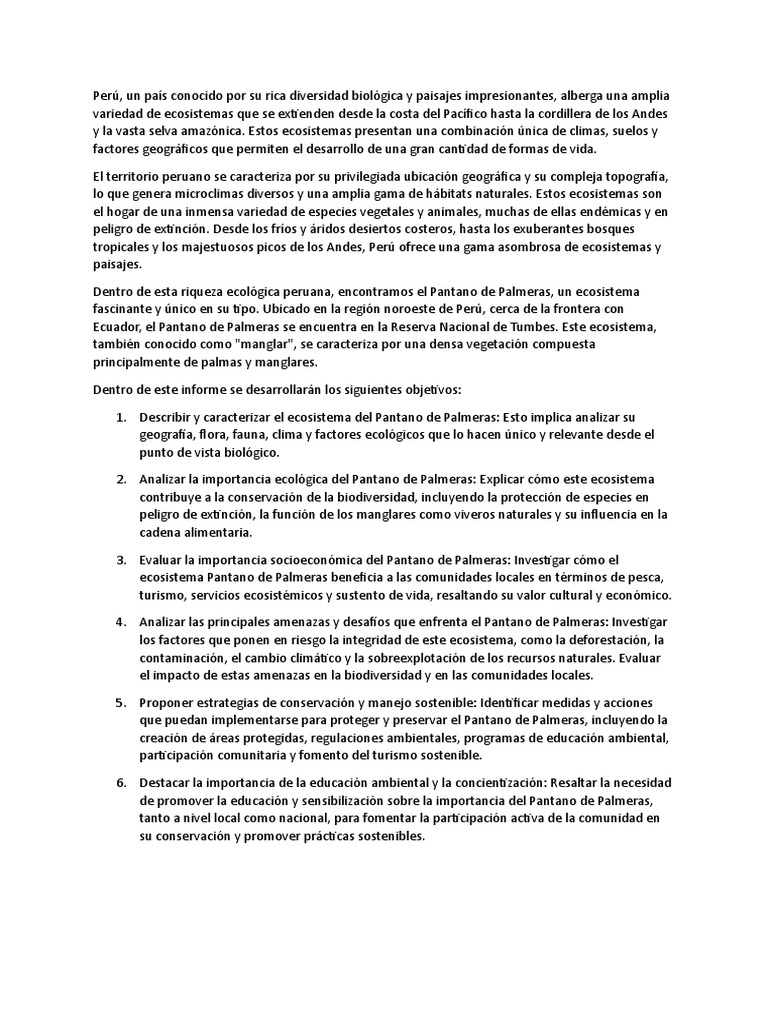 Perú, un país conocido por su rica diversidad biológica y paisajes impresionantes, alberga una amplia variedad de ecosistemas que se extienden desde la costa del Pacífico hasta la cordillera de los Andes y la vasta selva amazónica. Estos ecosistemas presentan una combinación única de climas, suelos y factores geográficos que permiten el desarrollo de una gran cantidad de formas de vida.

El territorio peruano se caracteriza por su privilegiada ubicación geográfica y su compleja topografía, lo que genera microclimas diversos y una amplia gama de hábitats naturales. Estos ecosistemas son el hogar de una inmensa variedad de especies vegetales y animales, muchas de ellas endémicas y en peligro de extinción. Desde los fríos y áridos desiertos costeros, hasta los exuberantes bosques tropicales y los majestuosos picos de los Andes, Perú ofrece una gama asombrosa de ecosistemas y paisajes.

Dentro de esta riqueza ecológica peruana, encontramos el Pantano de Palmeras, un ecosistema fascinante y único en su tipo. Ubicado en la región noroeste de Perú, cerca de la frontera con Ecuador, el Pantano de Palmeras se encuentra en la Reserva Nacional de Tumbes. Este ecosistema, también conocido como "manglar", se caracteriza por una densa vegetación compuesta principalmente de palmas y manglares.

Dentro de este informe se desarrollarán los siguientes objetivos:

1. Describir y caracterizar el ecosistema del Pantano de Palmeras: Esto implica analizar su geografía, flora, fauna, clima y factores ecológicos que lo hacen único y relevante desde el punto de vista biológico.

2. Analizar la importancia ecológica del Pantano de Palmeras: Explicar cómo este ecosistema contribuye a la conservación de la biodiversidad, incluyendo la protección de especies en peligro de extinción, la función de los manglares como viveros naturales y su influencia en la cadena alimentaria.

3. Evaluar la importancia socioeconómica del Pantano de Palmeras: Investigar cómo el ecosistema Pantano de Palmeras beneficia a las comunidades locales en términos de pesca, turismo, servicios ecosistémicos y sustento de vida, resaltando su valor cultural y económico.

4. Analizar las principales amenazas y desafíos que enfrenta el Pantano de Palmeras: Investigar los factores que ponen en riesgo la integridad de este ecosistema, como la deforestación, la contaminación, el cambio climático y la sobreexplotación de los recursos naturales. Evaluar el impacto de estas amenazas en la biodiversidad y en las comunidades locales.

5. Proponer estrategias de conservación y manejo sostenible: Identificar medidas y acciones que puedan implementarse para proteger y preservar el Pantano de Palmeras, incluyendo la creación de áreas protegidas, regulaciones ambientales, programas de educación ambiental, participación comunitaria y fomento del turismo sostenible.

6. Destacar la importancia de la educación ambiental y la concientización: Resaltar la necesidad de promover la educación y sensibilización sobre la importancia del Pantano de Palmeras, tanto a nivel local como nacional, para fomentar la participación activa de la comunidad en su conservación y promover prácticas sostenibles.